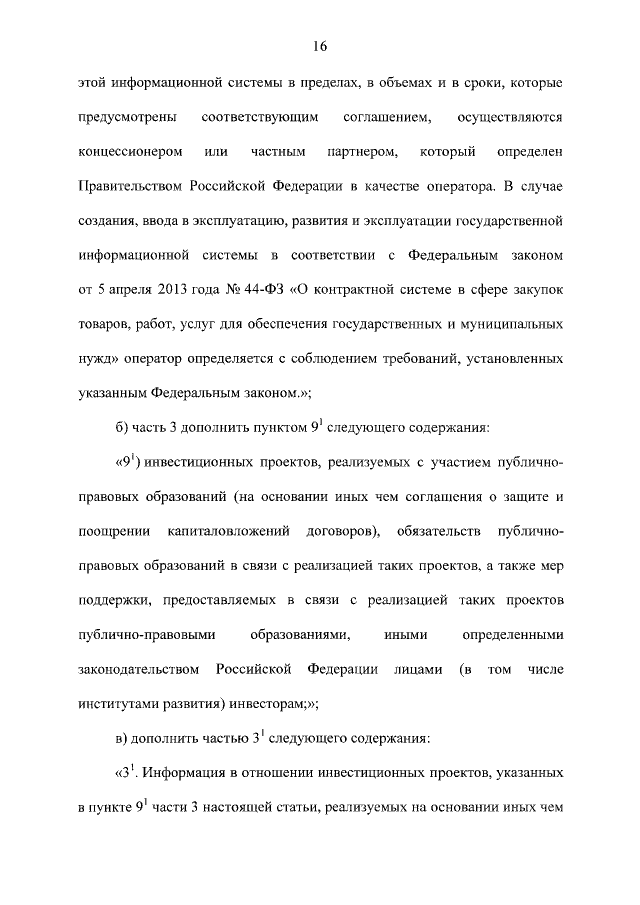 16

этой информационной системы в пределах, в объемах и в сроки, которые предусмотрены соответствующим соглашением, осуществляются концессионером или частным партнером, который определен Правительством Российской Федерации в качестве оператора. В случае создания, ввода в эксплуатацию, развития и эксплуатации государственной информационной системы в соответствии с Федеральным законом от 5 апреля 2013 года № 44-ФЗ «О контрактной системе в сфере закупок товаров, работ, услуг для обеспечения государственных и муниципальных нужд» оператор определяется с соблюдением требований, установленных указанным Федеральным законом.»;

б) часть 3 дополнить пунктом $9^1$ следующего содержания:

«$9^1$) инвестиционных проектов, реализуемых с участием публично-правовых образований (на основании иных чем соглашения о защите и поощрении капиталовложений договоров), обязательств публично-правовых образований в связи с реализацией таких проектов, а также мер поддержки, предоставляемых в связи с реализацией таких проектов публично-правовыми образованиями, иными определенными законодательством Российской Федерации лицами (в том числе институтами развития) инвесторам;»;

в) дополнить частью $3^1$ следующего содержания:

«$3^1$. Информация в отношении инвестиционных проектов, указанных в пункте $9^1$ части 3 настоящей статьи, реализуемых на основании иных чем